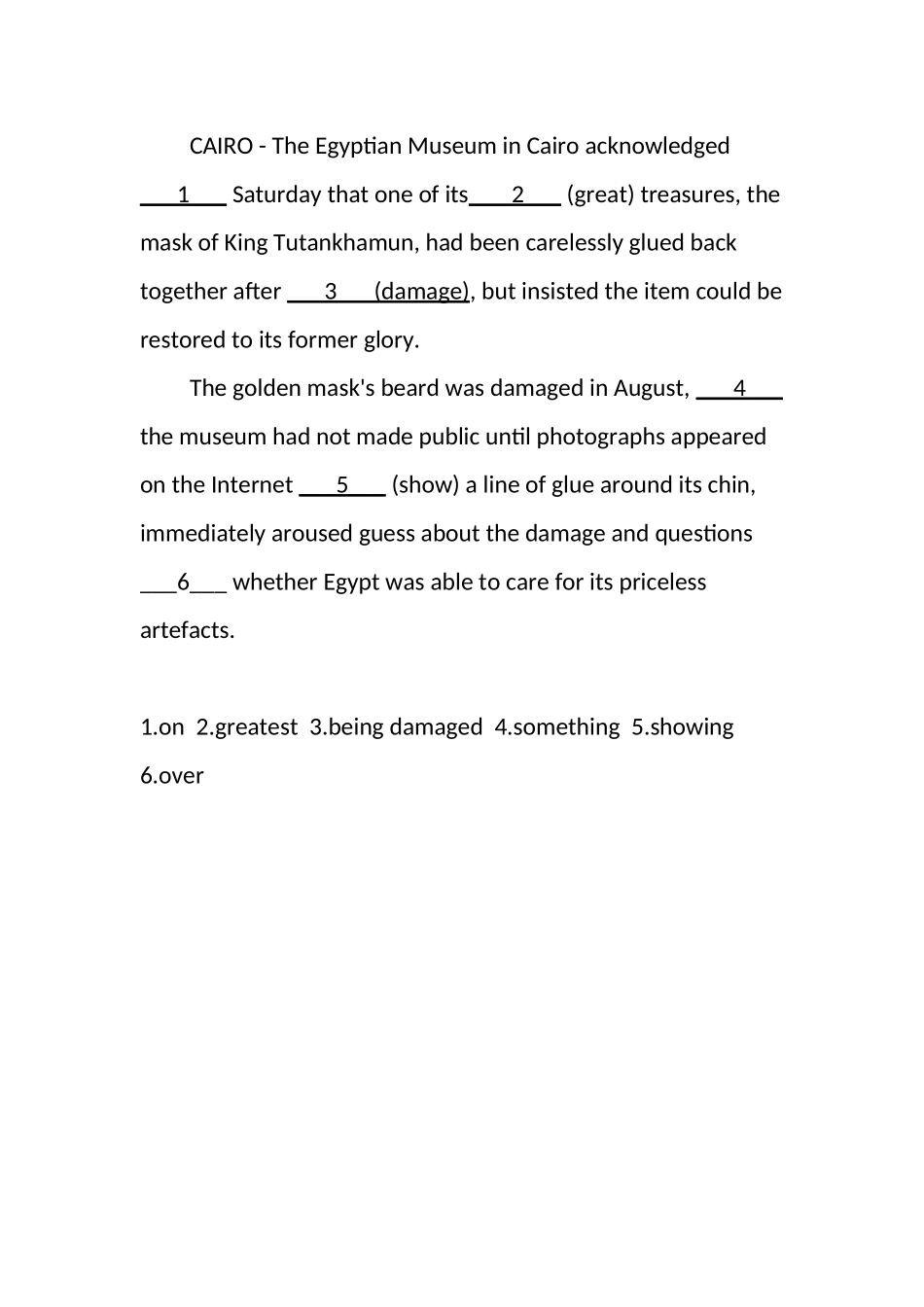 CAIRO - The Egyptian Museum in Cairo acknowledged ___1___ Saturday that one of its___2___ (great) treasures, the mask of King Tutankhamun, had been carelessly glued back together after ___3___(damage), but insisted the item could be restored to its former glory.

The golden mask's beard was damaged in August, ___4___ the museum had not made public until photographs appeared on the Internet ___5___ (show) a line of glue around its chin, immediately aroused guess about the damage and questions ___6___ whether Egypt was able to care for its priceless artefacts.

1.on 2.greatest 3.being damaged 4.something 5.showing 6.over